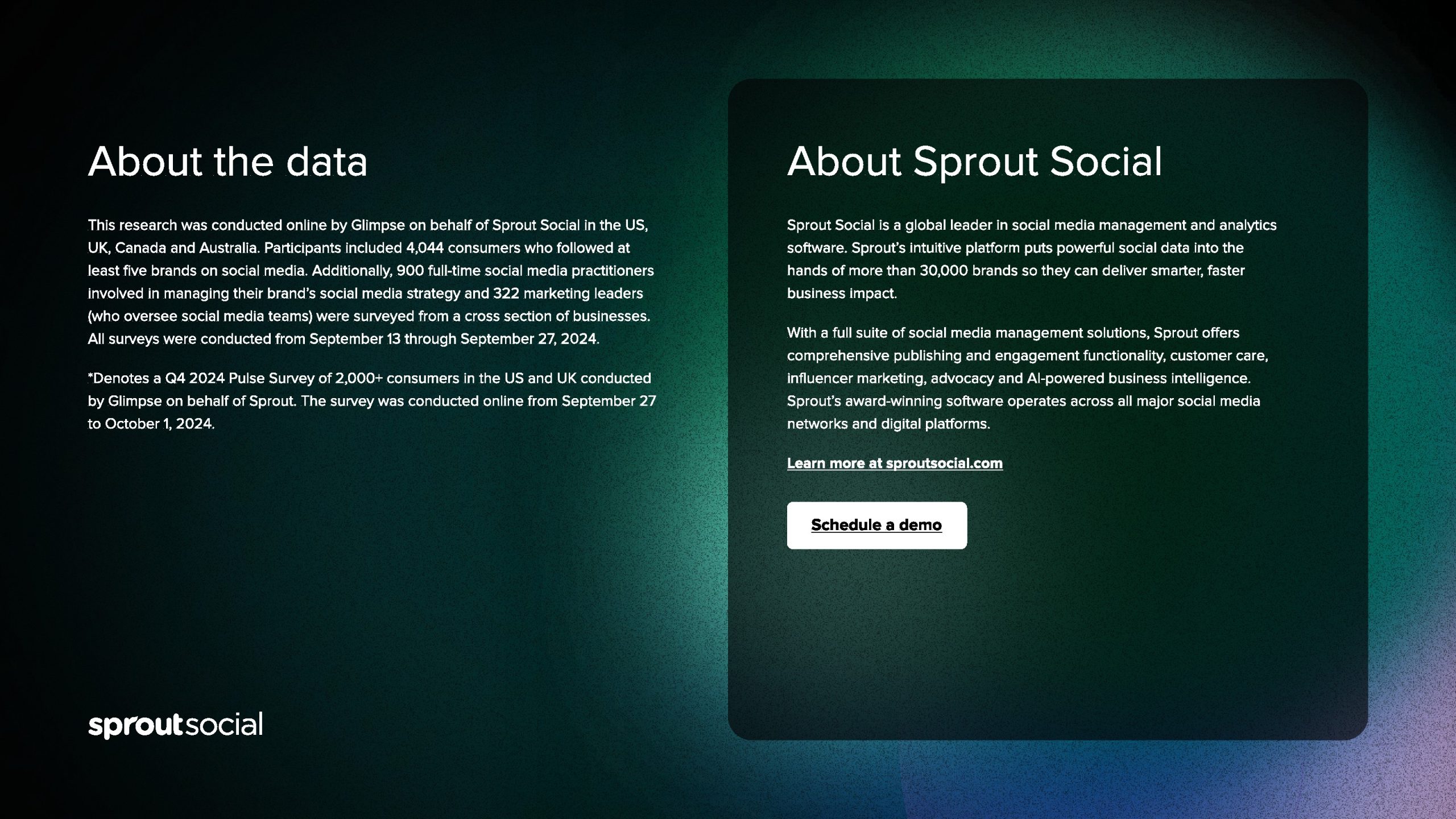 About the data

This research was conducted online by Glimpse on behalf of Sprout Social in the US, UK, Canada and Australia. Participants included 4,044 consumers who followed at least five brands on social media. Additionally, 900 full-time social media practitioners involved in managing their brand's social media strategy and 322 marketing leaders (who oversee social media teams) were surveyed from a cross section of businesses. All surveys were conducted from September 13 through September 27, 2024.

*Denotes a Q4 2024 Pulse Survey of 2,000+ consumers in the US and UK conducted by Glimpse on behalf of Sprout. The survey was conducted online from September 27 to October 1, 2024.

sproutsocial

About Sprout Social

Sprout Social is a global leader in social media management and analytics software. Sprout's intuitive platform puts powerful social data into the hands of more than 30,000 brands so they can deliver smarter, faster business impact.

With a full suite of social media management solutions, Sprout offers comprehensive publishing and engagement functionality, customer care, influencer marketing, advocacy and AI-powered business intelligence. Sprout's award-winning software operates across all major social media networks and digital platforms.

Learn more at sproutsocial.com

Schedule a demo